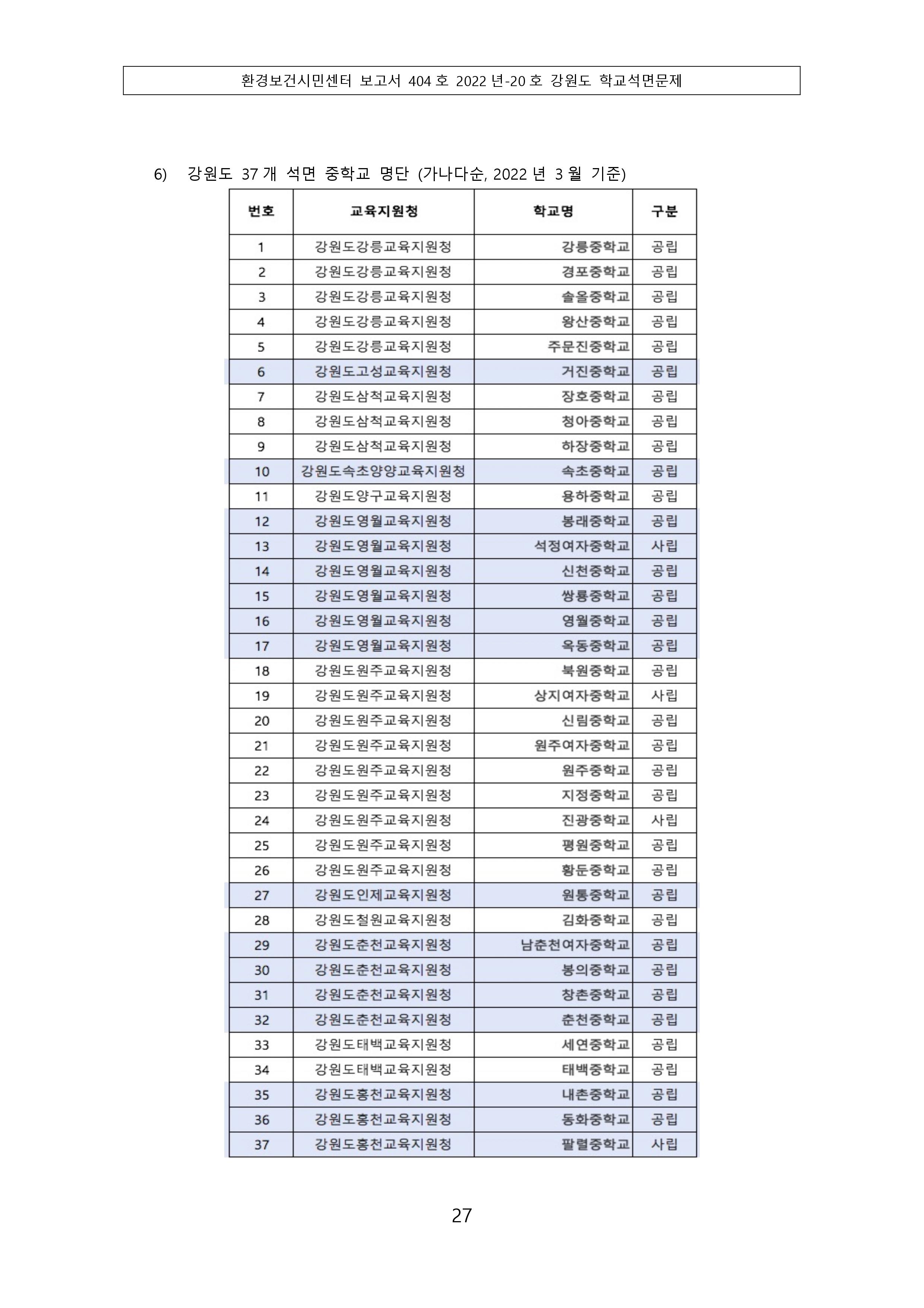 환경보건시민센터 보고서 404 호 2022 년-20 호 강원도 학교석면문제

6) 강원도 37 개 석면 중학교 명단 (가나다순, 2022 년 3 월 기준)

| 번호 | 교육지원청 | 학교명 | 구분 |
|---|---|---|---|
| 1 | 강원도강릉교육지원청 | 강릉중학교 | 공립 |
| 2 | 강원도강릉교육지원청 | 경포중학교 | 공립 |
| 3 | 강원도강릉교육지원청 | 솔올중학교 | 공립 |
| 4 | 강원도강릉교육지원청 | 왕산중학교 | 공립 |
| 5 | 강원도강릉교육지원청 | 주문진중학교 | 공립 |
| 6 | 강원도고성교육지원청 | 거진중학교 | 공립 |
| 7 | 강원도삼척교육지원청 | 장호중학교 | 공립 |
| 8 | 강원도삼척교육지원청 | 청아중학교 | 공립 |
| 9 | 강원도삼척교육지원청 | 하장중학교 | 공립 |
| 10 | 강원도속초양양교육지원청 | 속초중학교 | 공립 |
| 11 | 강원도양구교육지원청 | 용하중학교 | 공립 |
| 12 | 강원도영월교육지원청 | 봉래중학교 | 공립 |
| 13 | 강원도영월교육지원청 | 석정여자중학교 | 사립 |
| 14 | 강원도영월교육지원청 | 신천중학교 | 공립 |
| 15 | 강원도영월교육지원청 | 쌍룡중학교 | 공립 |
| 16 | 강원도영월교육지원청 | 영월중학교 | 공립 |
| 17 | 강원도영월교육지원청 | 옥동중학교 | 공립 |
| 18 | 강원도원주교육지원청 | 북원중학교 | 공립 |
| 19 | 강원도원주교육지원청 | 상지여자중학교 | 사립 |
| 20 | 강원도원주교육지원청 | 신림중학교 | 공립 |
| 21 | 강원도원주교육지원청 | 원주여자중학교 | 공립 |
| 22 | 강원도원주교육지원청 | 원주중학교 | 공립 |
| 23 | 강원도원주교육지원청 | 지정중학교 | 공립 |
| 24 | 강원도원주교육지원청 | 진광중학교 | 사립 |
| 25 | 강원도원주교육지원청 | 평원중학교 | 공립 |
| 26 | 강원도원주교육지원청 | 황둔중학교 | 공립 |
| 27 | 강원도인제교육지원청 | 원통중학교 | 공립 |
| 28 | 강원도철원교육지원청 | 김화중학교 | 공립 |
| 29 | 강원도춘천교육지원청 | 남춘천여자중학교 | 공립 |
| 30 | 강원도춘천교육지원청 | 봉의중학교 | 공립 |
| 31 | 강원도춘천교육지원청 | 창촌중학교 | 공립 |
| 32 | 강원도춘천교육지원청 | 춘천중학교 | 공립 |
| 33 | 강원도태백교육지원청 | 세연중학교 | 공립 |
| 34 | 강원도태백교육지원청 | 태백중학교 | 공립 |
| 35 | 강원도홍천교육지원청 | 내촌중학교 | 공립 |
| 36 | 강원도홍천교육지원청 | 동화중학교 | 공립 |
| 37 | 강원도홍천교육지원청 | 팔렬중학교 | 사립 |

27